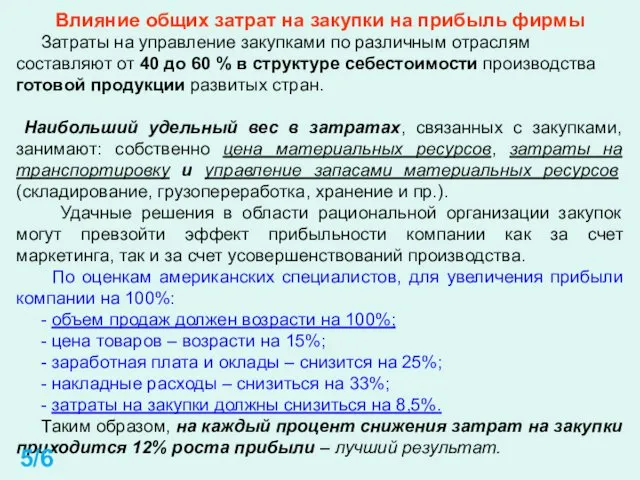 Влияние общих затрат на закупки на прибыль фирмы

Затраты на управление закупками по различным отраслям составляют от 40 до 60 % в структуре себестоимости производства готовой продукции развитых стран.

Наибольший удельный вес в затратах, связанных с закупками, занимают: собственно цена материальных ресурсов, затраты на транспортировку и управление запасами материальных ресурсов (складирование, грузопереработка, хранение и пр.).

Удачные решения в области рациональной организации закупок могут превзойти эффект прибыльности компании как за счет маркетинга, так и за счет усовершенствований производства.

По оценкам американских специалистов, для увеличения прибыли компании на 100%:
- объем продаж должен возрасти на 100%;
- цена товаров – возрасти на 15%;
- заработная плата и оклады – снизится на 25%;
- накладные расходы – снизиться на 33%;
- затраты на закупки должны снизиться на 8,5%.

Таким образом, на каждый процент снижения затрат на закупки приходится 12% роста прибыли – лучший результат.

5/6